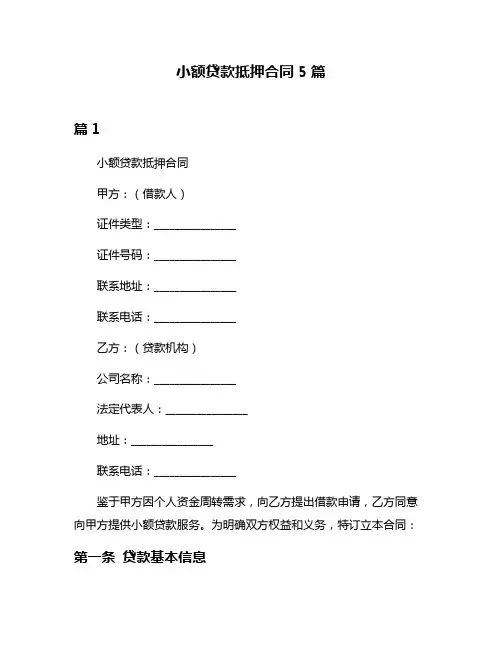 小额贷款抵押合同 5 篇

篇 1

小额贷款抵押合同

甲方：（借款人）

证件类型：______________

证件号码：______________

联系地址：______________

联系电话：______________

乙方：（贷款机构）

公司名称：______________

法定代表人：______________

地址：______________

联系电话：______________

鉴于甲方因个人资金周转需求，向乙方提出借款申请，乙方同意向甲方提供小额贷款服务。为明确双方权益和义务，特订立本合同：

第一条 贷款基本信息